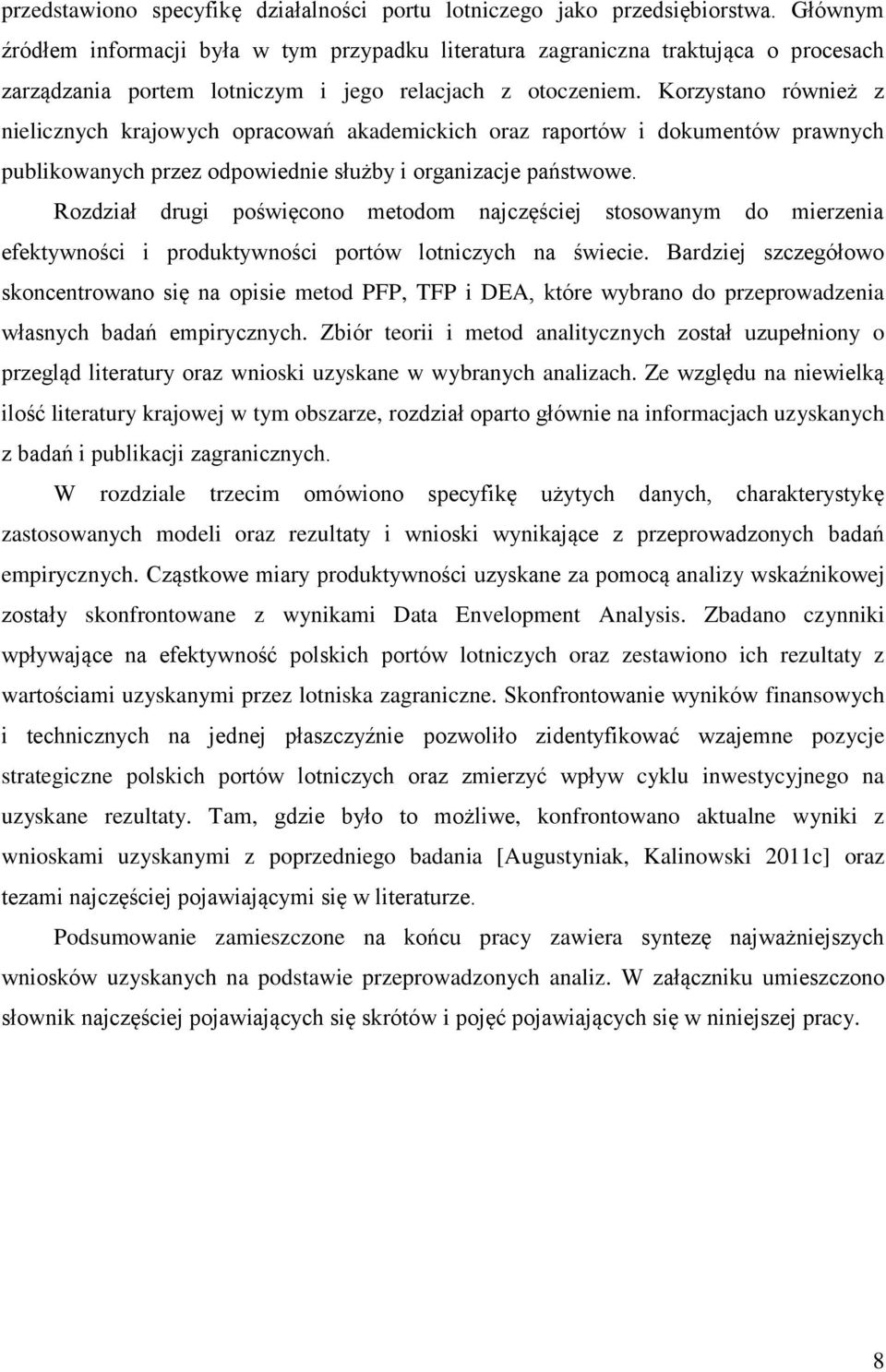 przedstawiono specyfikę działalności portu lotniczego jako przedsiębiorstwa. Głównym źródłem informacji była w tym przypadku literatura zagraniczna traktująca o procesach zarządzania portem lotniczym i jego relacjach z otoczeniem. Korzystano również z nielicznych krajowych opracowań akademickich oraz raportów i dokumentów prawnych publikowanych przez odpowiednie służby i organizacje państwowe.

Rozdział drugi poświęcono metodom najczęściej stosowanym do mierzenia efektywności i produktywności portów lotniczych na świecie. Bardziej szczegółowo skoncentrowano się na opisie metod PFP, TFP i DEA, które wybrano do przeprowadzenia własnych badań empirycznych. Zbiór teorii i metod analitycznych został uzupełniony o przegląd literatury oraz wnioski uzyskane w wybranych analizach. Ze względu na niewielką ilość literatury krajowej w tym obszarze, rozdział oparto głównie na informacjach uzyskanych z badań i publikacji zagranicznych.

W rozdziale trzecim omówiono specyfikę użytych danych, charakterystykę zastosowanych modeli oraz rezultaty i wnioski wynikające z przeprowadzonych badań empirycznych. Cząstkowe miary produktywności uzyskane za pomocą analizy wskaźnikowej zostały skonfrontowane z wynikami Data Envelopment Analysis. Zbadano czynniki wpływające na efektywność polskich portów lotniczych oraz zestawiono ich rezultaty z wartościami uzyskanymi przez lotniska zagraniczne. Skonfrontowanie wyników finansowych i technicznych na jednej płaszczyźnie pozwoliło zidentyfikować wzajemne pozycje strategiczne polskich portów lotniczych oraz zmierzyć wpływ cyklu inwestycyjnego na uzyskane rezultaty. Tam, gdzie było to możliwe, konfrontowano aktualne wyniki z wnioskami uzyskanymi z poprzedniego badania [Augustyniak, Kalinowski 2011c] oraz tezami najczęściej pojawiającymi się w literaturze.

Podsumowanie zamieszczone na końcu pracy zawiera syntezę najważniejszych wniosków uzyskanych na podstawie przeprowadzonych analiz. W załączniku umieszczono słownik najczęściej pojawiających się skrótów i pojęć pojawiających się w niniejszej pracy.

8